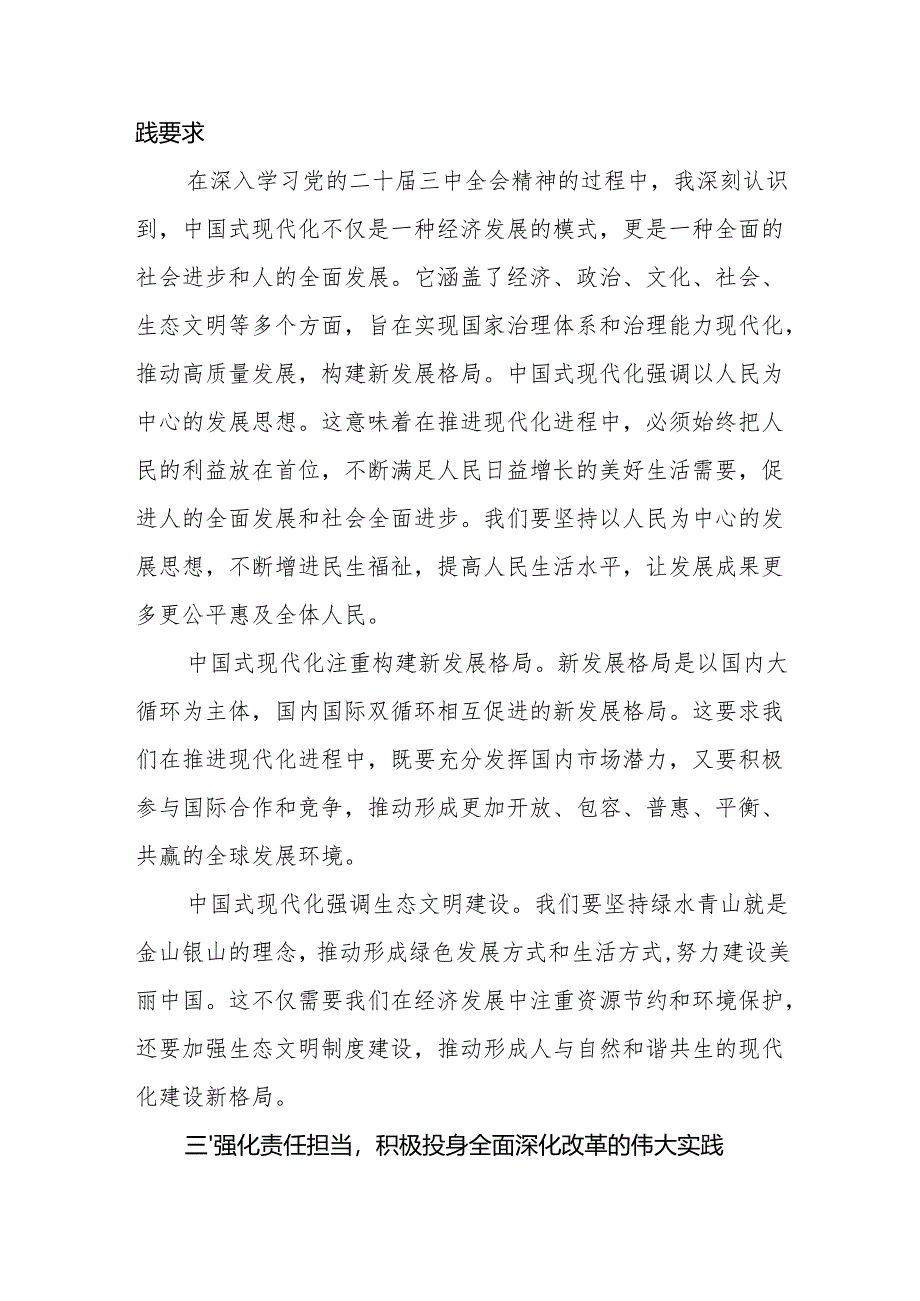 践要求

在深入学习党的二十届三中全会精神的过程中，我深刻认识到，中国式现代化不仅是一种经济发展的模式，更是一种全面的社会进步和人的全面发展。它涵盖了经济、政治、文化、社会、生态文明等多个方面，旨在实现国家治理体系和治理能力现代化，推动高质量发展，构建新发展格局。中国式现代化强调以人民为中心的发展思想。这意味着在推进现代化进程中，必须始终把人民的利益放在首位，不断满足人民日益增长的美好生活需要，促进人的全面发展和社会全面进步。我们要坚持以人民为中心的发展思想，不断增进民生福祉，提高人民生活水平，让发展成果更多更公平惠及全体人民。

中国式现代化注重构建新发展格局。新发展格局是以国内大循环为主体，国内国际双循环相互促进的新发展格局。这要求我们在推进现代化进程中，既要充分发挥国内市场潜力，又要积极参与国际合作和竞争，推动形成更加开放、包容、普惠、平衡、共赢的全球发展环境。

中国式现代化强调生态文明建设。我们要坚持绿水青山就是金山银山的理念，推动形成绿色发展方式和生活方式，努力建设美丽中国。这不仅需要我们在经济发展中注重资源节约和环境保护，还要加强生态文明制度建设，推动形成人与自然和谐共生的现代化建设新格局。

三'强化责任担当，积极投身全面深化改革的伟大实践